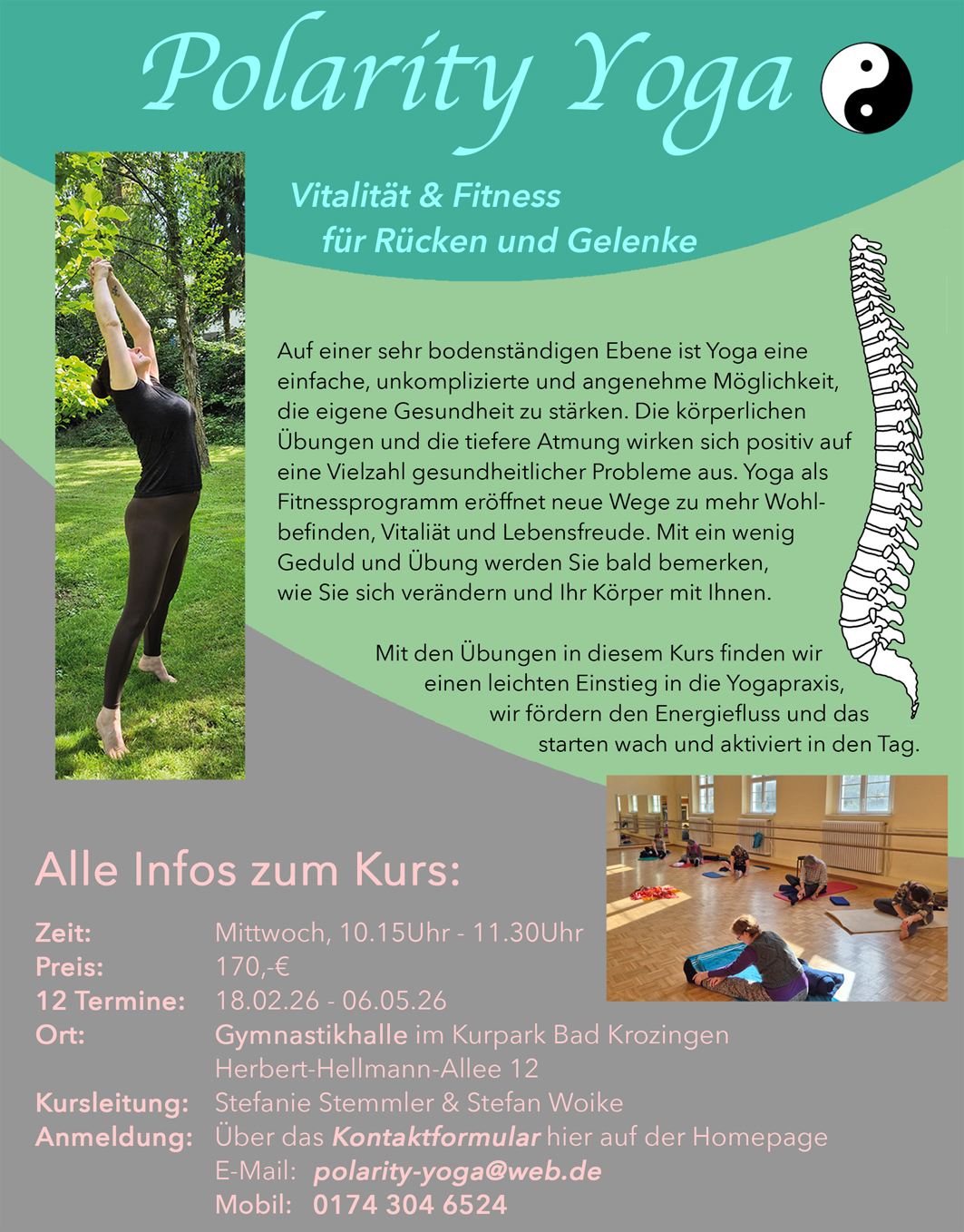 Polarity Yoga

Vitalität & Fitness
für Rücken und Gelenke

Auf einer sehr bodenständigen Ebene ist Yoga eine einfache, unkomplizierte und angenehme Möglichkeit, die eigene Gesundheit zu stärken. Die körperlichen Übungen und die tiefere Atmung wirken sich positiv auf eine Vielzahl gesundheitlicher Probleme aus. Yoga als Fitnessprogramm eröffnet neue Wege zu mehr Wohlbefinden, Vitaliät und Lebensfreude. Mit ein wenig Geduld und Übung werden Sie bald bemerken, wie Sie sich verändern und Ihr Körper mit Ihnen.

Mit den Übungen in diesem Kurs finden wir einen leichten Einstieg in die Yogapraxis, wir fördern den Energiefluss und das starten wach und aktiviert in den Tag.

Alle Infos zum Kurs:

Zeit: Mittwoch, 10.15Uhr - 11.30Uhr
Preis: 170,-€
12 Termine: 18.02.26 - 06.05.26
Ort: Gymnastikhalle im Kurpark Bad Krozingen
Herbert-Hellmann-Allee 12
Kursleitung: Stefanie Stemmler & Stefan Woike
Anmeldung: Über das Kontaktformular hier auf der Homepage
E-Mail: polarity-yoga@web.de
Mobil: 0174 304 6524